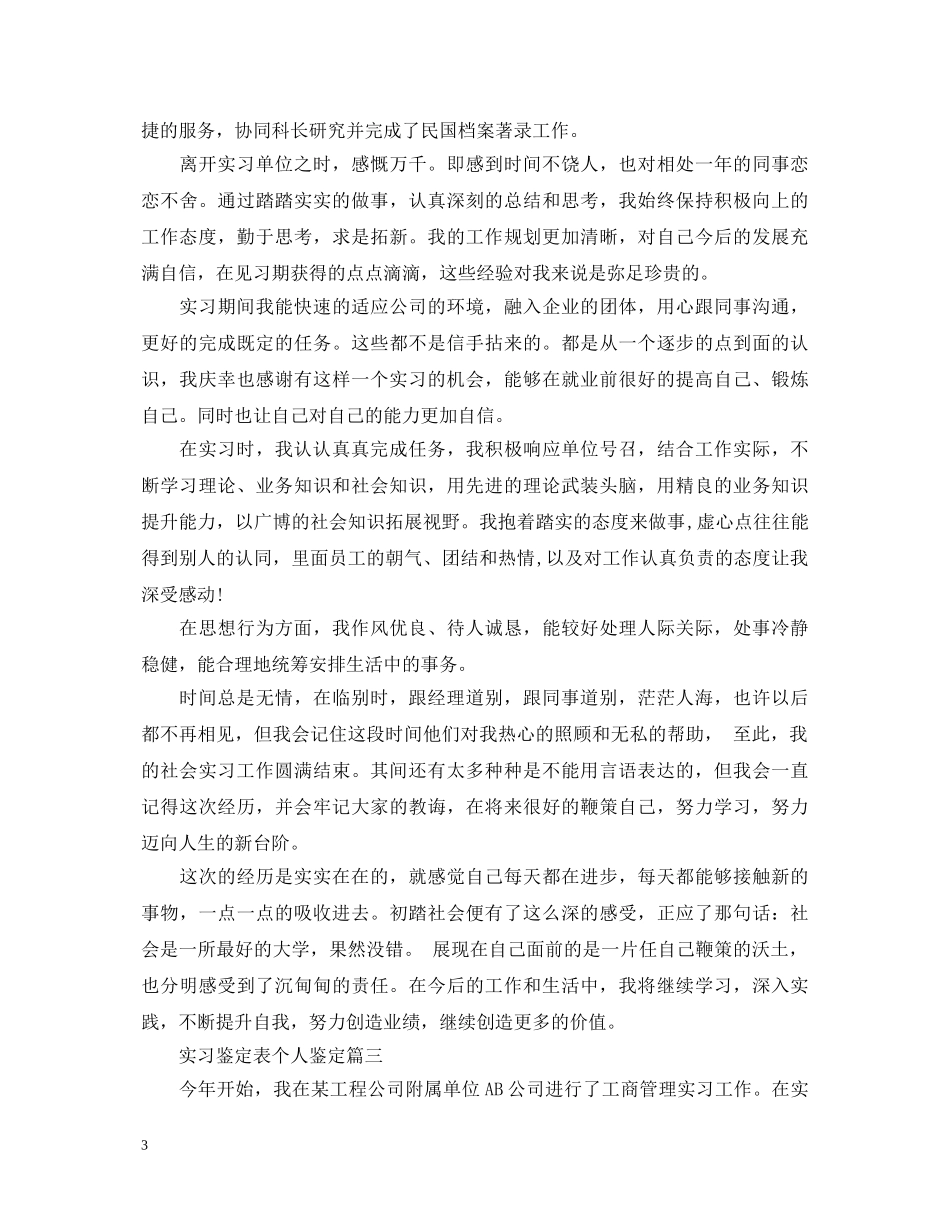 捷的服务，协同科长研究并完成了民国档案著录工作。

离开实习单位之时，感慨万千。即感到时间不饶人，也对相处一年的同事恋恋不舍。通过踏踏实实的做事，认真深刻的总结和思考，我始终保持积极向上的工作态度，勤于思考，求是拓新。我的工作规划更加清晰，对自己今后的发展充满自信，在见习期获得的点点滴滴，这些经验对我来说是弥足珍贵的。

实习期间我能快速的适应公司的环境，融入企业的团体，用心跟同事沟通，更好的完成既定的任务。这些都不是信手拈来的。都是从一个逐步的点到面的认识，我庆幸也感谢有这样一个实习的机会，能够在就业前很好的提高自己、锻炼自己。同时也让自己对自己的能力更加自信。

在实习时，我认认真真完成任务，我积极响应单位号召，结合工作实际，不断学习理论、业务知识和社会知识，用先进的理论武装头脑，用精良的业务知识提升能力，以广博的社会知识拓展视野。我抱着踏实的态度来做事，虚心点往往能得到别人的认同，里面员工的朝气、团结和热情，以及对工作认真负责的态度让我深受感动！

在思想行为方面，我作风优良、待人诚恳，能较好处理人际关际，处事冷静稳健，能合理地统筹安排生活中的事务。

时间总是无情，在临别时，跟经理道别，跟同事道别，茫茫人海，也许以后都不再相见，但我会记住这段时间他们对我热心的照顾和无私的帮助， 至此，我的社会实习工作圆满结束。其间还有太多种种是不能用言语表达的，但我会一直记得这次经历，并会牢记大家的教诲，在将来很好的鞭策自己，努力学习，努力迈向人生的新台阶。

这次的经历是实实在在的，就感觉自己每天都在进步，每天都能够接触新的事物，一点一点的吸收进去。初踏社会便有了这么深的感受，正应了那句话：社会是一所最好的大学，果然没错。 展现在自己面前的是一片任自己鞭策的沃土，也分明感受到了沉甸甸的责任。在今后的工作和生活中，我将继续学习，深入实践，不断提升自我，努力创造业绩，继续创造更多的价值。

实习鉴定表个人鉴定篇三

今年开始，我在某工程公司附属单位 AB 公司进行了工商管理实习工作。在实

3